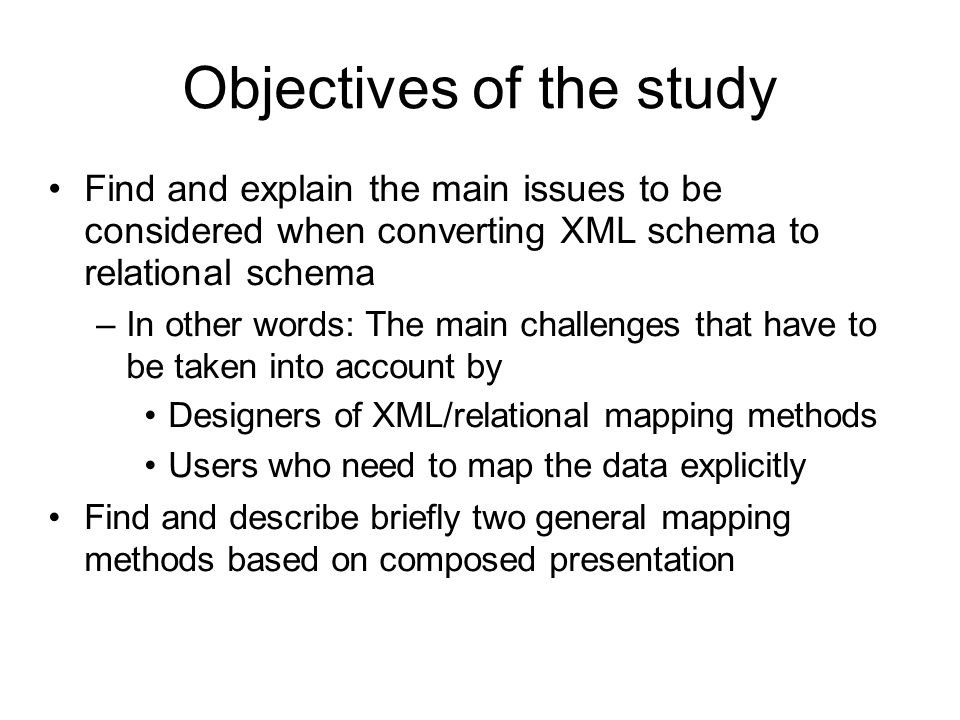 Objectives of the study

• Find and explain the main issues to be considered when converting XML schema to relational schema

– In other words: The main challenges that have to be taken into account by

• Designers of XML/relational mapping methods

• Users who need to map the data explicitly

• Find and describe briefly two general mapping methods based on composed presentation